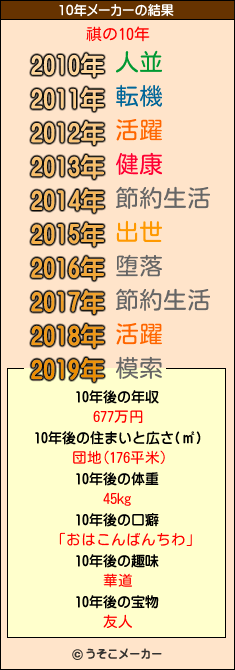 10年メーカーの結果

祺の10年

2010年 人並
2011年 転機
2012年 活躍
2013年 健康
2014年 節約生活
2015年 出世
2016年 堕落
2017年 節約生活
2018年 活躍
2019年 模索

10年後の年収
677万円
10年後の住まいと広さ(㎡)
団地(176平米)
10年後の体重
45kg
10年後の口癖
「おはこんばんちわ」
10年後の趣味
華道
10年後の宝物
友人

© うそこメーカー